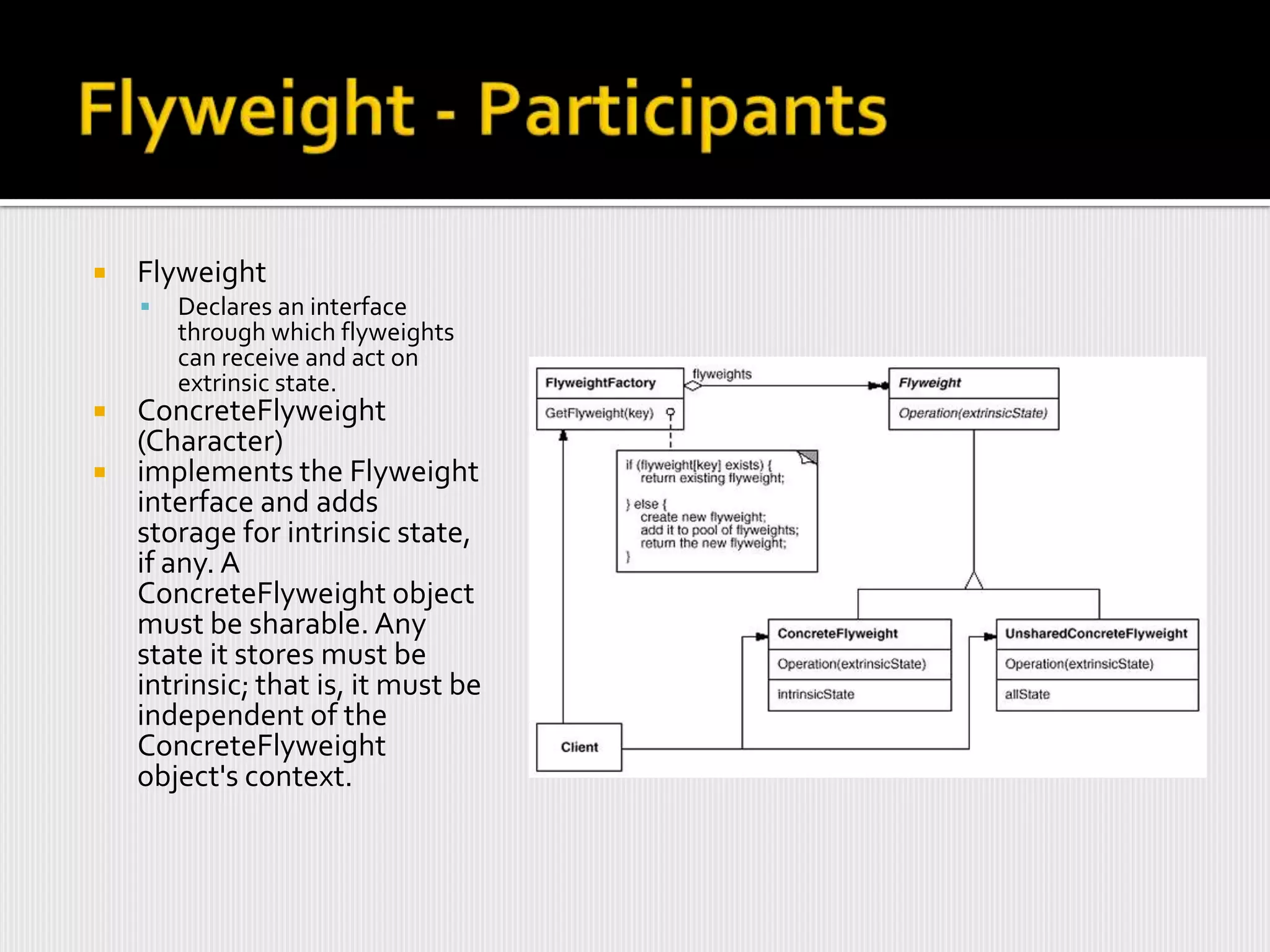 Flyweight - Participants

Flyweight
Declares an interface through which flyweights can receive and act on extrinsic state.

ConcreteFlyweight (Character)

implements the Flyweight interface and adds storage for intrinsic state, if any. A ConcreteFlyweight object must be sharable. Any state it stores must be intrinsic; that is, it must be independent of the ConcreteFlyweight object's context.

FlyweightFactory
GetFlyweight(key)
flyweights
Flyweight
Operation(extrinsicState)

if (flyweight[key] exists) {
return existing flyweight;
} else {
create new flyweight;
add it to pool of flyweights;
return the new flyweight;
}

ConcreteFlyweight
Operation(extrinsicState)
intrinsicState

UnsharedConcreteFlyweight
Operation(extrinsicState)
allState

Client